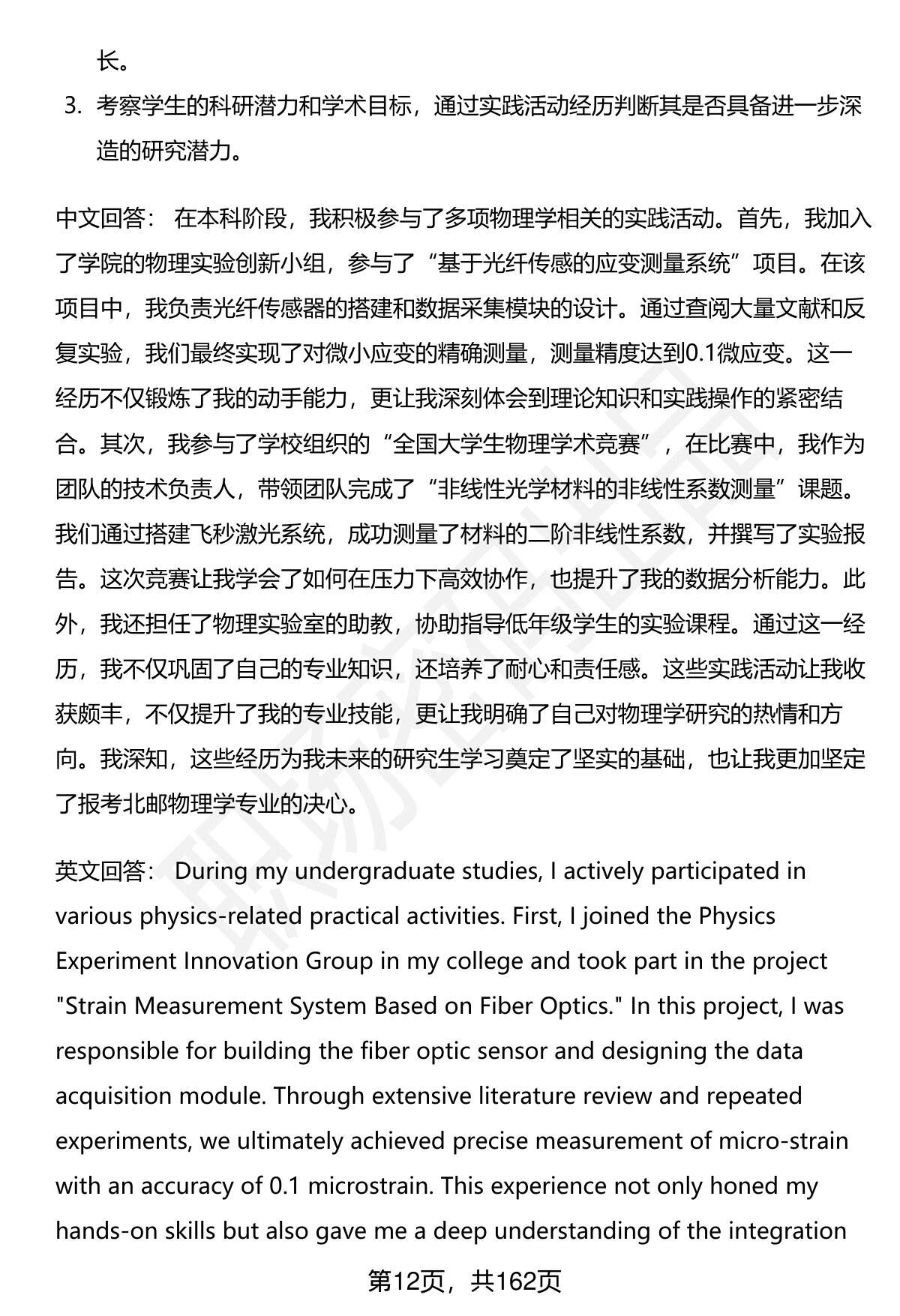 长。

3. 考察学生的科研潜力和学术目标，通过实践活动经历判断其是否具备进一步深造的研究潜力。

中文回答： 在本科阶段，我积极参与了多项物理学相关的实践活动。首先，我加入了学院的物理实验创新小组，参与了“基于光纤传感的应变测量系统”项目。在该项目中，我负责光纤传感器的搭建和数据采集模块的设计。通过查阅大量文献和反复实验，我们最终实现了对微小应变的精确测量，测量精度达到0.1微应变。这一经历不仅锻炼了我的动手能力，更让我深刻体会到理论知识和实践操作的紧密结合。其次，我参与了学校组织的“全国大学生物理学术竞赛”，在比赛中，我作为团队的技术负责人，带领团队完成了“非线性光学材料的非线性系数测量”课题。我们通过搭建飞秒激光系统，成功测量了材料的二阶非线性系数，并撰写了实验报告。这次竞赛让我学会了如何在压力下高效协作，也提升了我的数据分析能力。此外，我还担任了物理实验室的助教，协助指导低年级学生的实验课程。通过这一经历，我不仅巩固了自己的专业知识，还培养了耐心和责任感。这些实践活动让我收获颇丰，不仅提升了我的专业技能，更让我明确了自己对物理学研究的热情和方向。我深知，这些经历为我未来的研究生学习奠定了坚实的基础，也让我更加坚定了报考北邮物理学专业的决心。

英文回答： During my undergraduate studies, I actively participated in various physics-related practical activities. First, I joined the Physics Experiment Innovation Group in my college and took part in the project "Strain Measurement System Based on Fiber Optics." In this project, I was responsible for building the fiber optic sensor and designing the data acquisition module. Through extensive literature review and repeated experiments, we ultimately achieved precise measurement of micro-strain with an accuracy of 0.1 microstrain. This experience not only honed my hands-on skills but also gave me a deep understanding of the integration

第12页，共162页